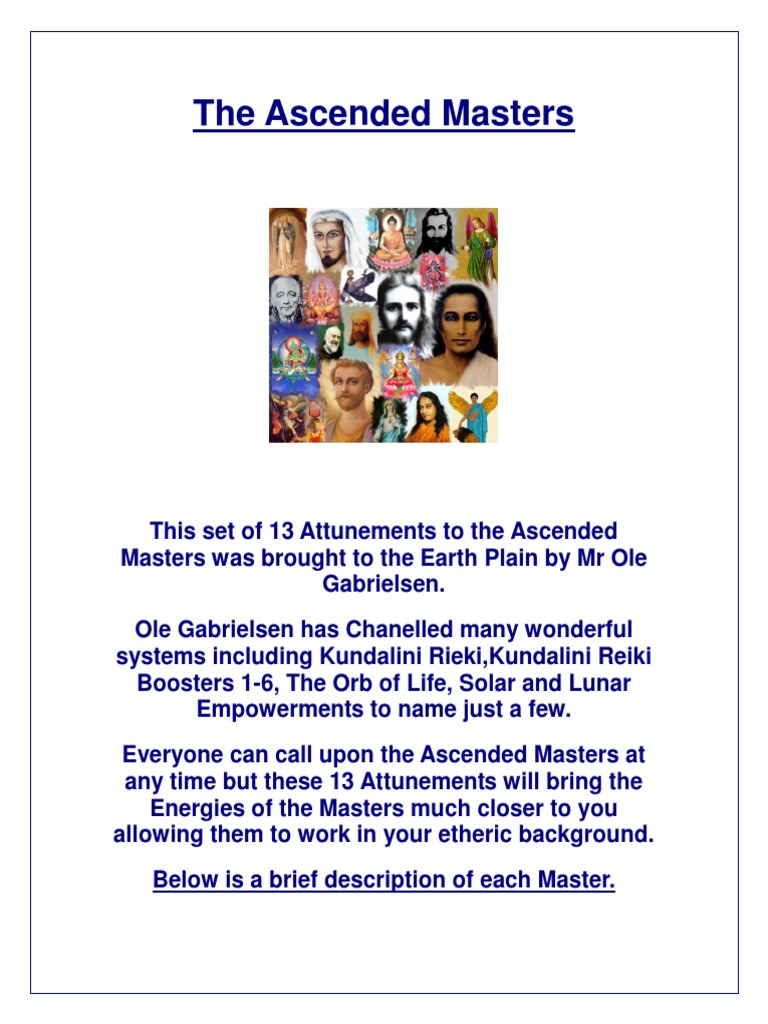 The Ascended Masters

This set of 13 Attunements to the Ascended Masters was brought to the Earth Plain by Mr Ole Gabrielsen.

Ole Gabrielsen has Chanelled many wonderful systems including Kundalini Rieki,Kundalini Reiki Boosters 1-6, The Orb of Life, Solar and Lunar Empowerments to name just a few.

Everyone can call upon the Ascended Masters at any time but these 13 Attunements will bring the Energies of the Masters much closer to you allowing them to work in your etheric background.

Below is a brief description of each Master.